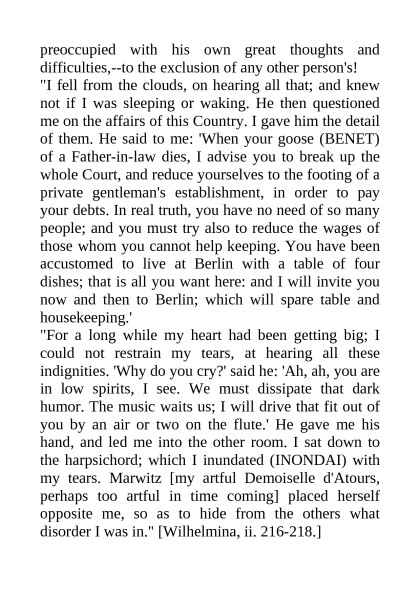 preoccupied with his own great thoughts and difficulties,--to the exclusion of any other person's!
"I fell from the clouds, on hearing all that; and knew not if I was sleeping or waking. He then questioned me on the affairs of this Country. I gave him the detail of them. He said to me: 'When your goose (BENET) of a Father-in-law dies, I advise you to break up the whole Court, and reduce yourselves to the footing of a private gentleman's establishment, in order to pay your debts. In real truth, you have no need of so many people; and you must try also to reduce the wages of those whom you cannot help keeping. You have been accustomed to live at Berlin with a table of four dishes; that is all you want here: and I will invite you now and then to Berlin; which will spare table and housekeeping.'
"For a long while my heart had been getting big; I could not restrain my tears, at hearing all these indignities. 'Why do you cry?' said he: 'Ah, ah, you are in low spirits, I see. We must dissipate that dark humor. The music waits us; I will drive that fit out of you by an air or two on the flute.' He gave me his hand, and led me into the other room. I sat down to the harpsichord; which I inundated (INONDAI) with my tears. Marwitz [my artful Demoiselle d'Atours, perhaps too artful in time coming] placed herself opposite me, so as to hide from the others what disorder I was in." [Wilhelmina, ii. 216-218.]